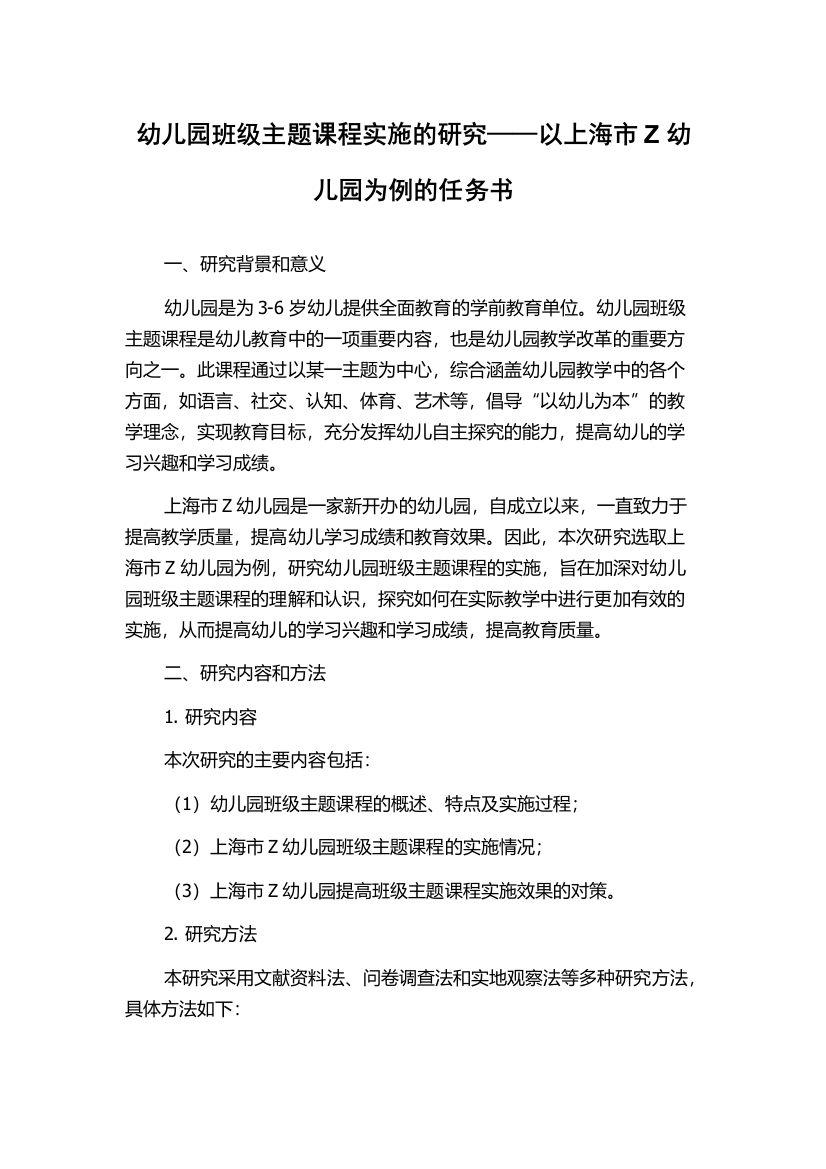 幼儿园班级主题课程实施的研究——以上海市 Z 幼儿园为例的任务书

一、研究背景和意义

幼儿园是为 3-6 岁幼儿提供全面教育的学前教育单位。幼儿园班级主题课程是幼儿教育中的一项重要内容，也是幼儿园教学改革的重要方向之一。此课程通过以某一主题为中心，综合涵盖幼儿园教学中的各个方面，如语言、社交、认知、体育、艺术等，倡导“以幼儿为本”的教学理念，实现教育目标，充分发挥幼儿自主探究的能力，提高幼儿的学习兴趣和学习成绩。

上海市 Z 幼儿园是一家新开办的幼儿园，自成立以来，一直致力于提高教学质量，提高幼儿学习成绩和教育效果。因此，本次研究选取上海市 Z 幼儿园为例，研究幼儿园班级主题课程的实施，旨在加深对幼儿园班级主题课程的理解和认识，探究如何在实际教学中进行更加有效的实施，从而提高幼儿的学习兴趣和学习成绩，提高教育质量。

二、研究内容和方法

1. 研究内容

本次研究的主要内容包括：

（1）幼儿园班级主题课程的概述、特点及实施过程；

（2）上海市 Z 幼儿园班级主题课程的实施情况；

（3）上海市 Z 幼儿园提高班级主题课程实施效果的对策。

2. 研究方法

本研究采用文献资料法、问卷调查法和实地观察法等多种研究方法，具体方法如下：